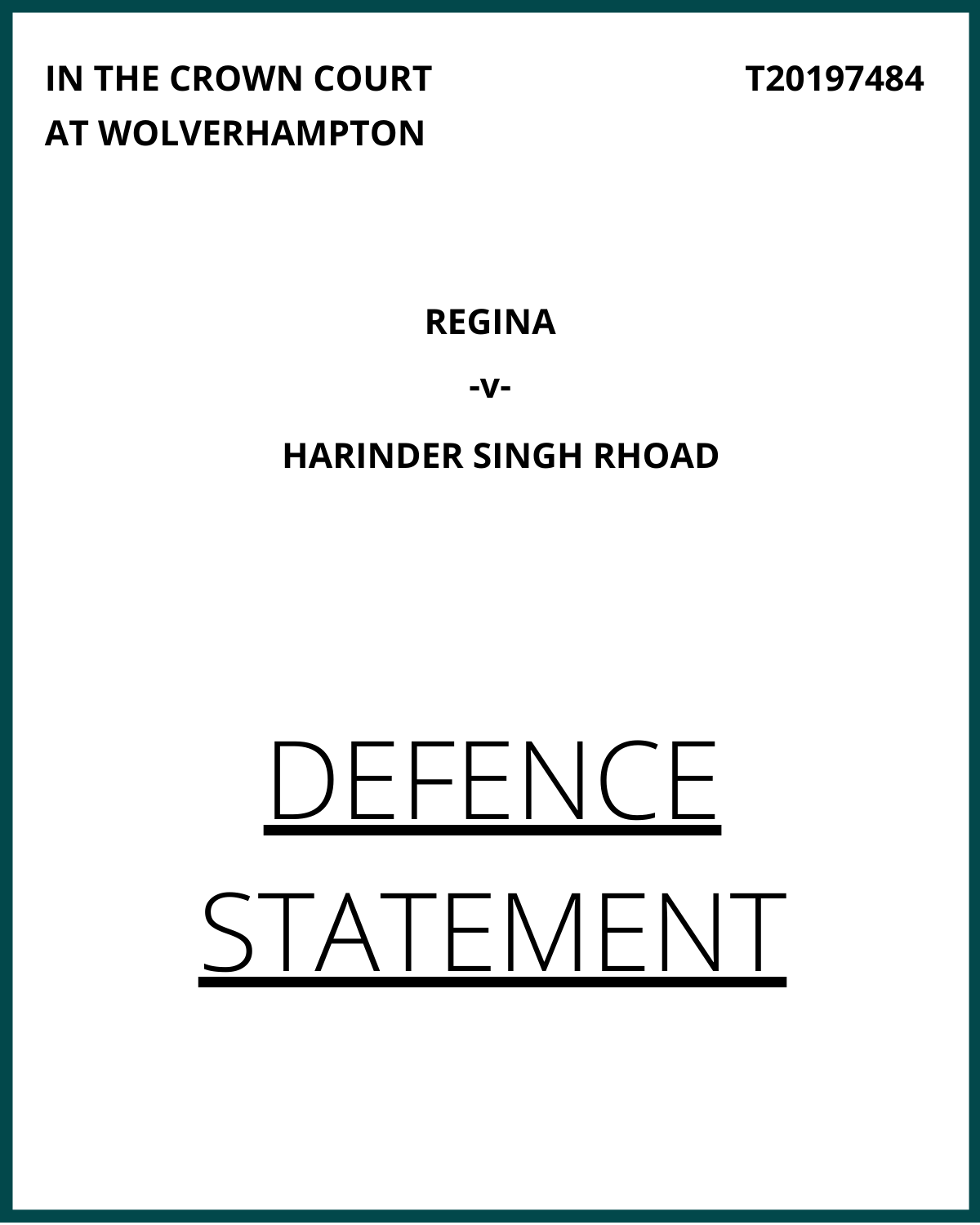 IN THE CROWN COURT
AT WOLVERHAMPTON

T20197484

REGINA

-v-

HARINDER SINGH RHOAD

DEFENCE
STATEMENT